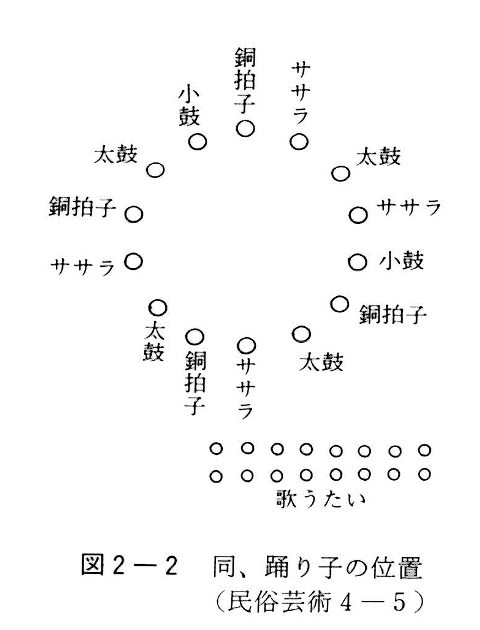 銅拍子
ササラ
小鼓
太鼓
太鼓
銅拍子
ササラ
ササラ
小鼓
銅拍子
太鼓
銅拍子
ササラ
太鼓
歌うたい

図2－2　同、踊り子の位置
（民俗芸術4－5）